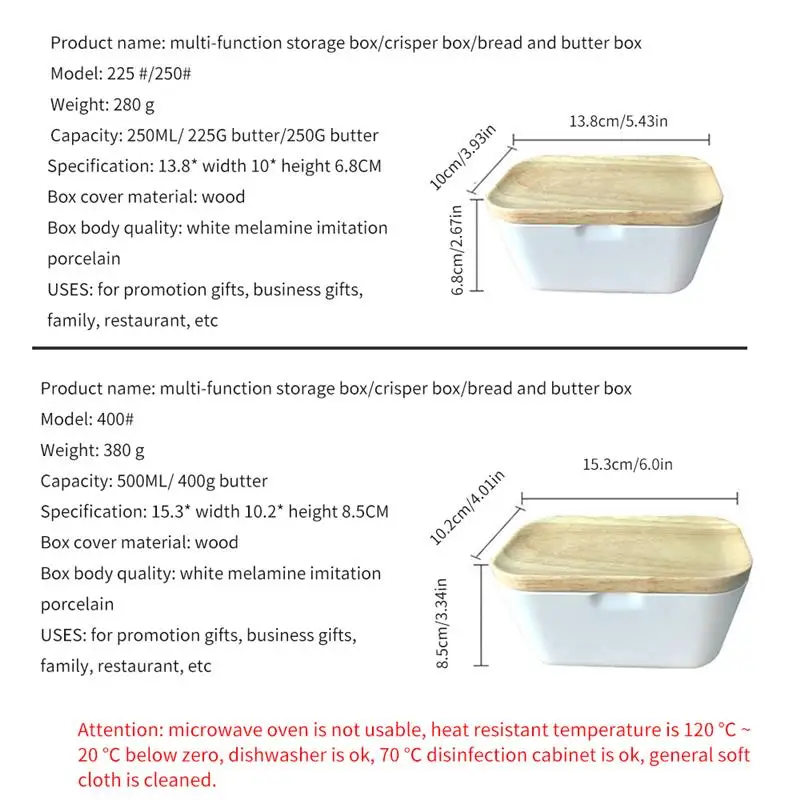 Product name: multi-function storage box/crisper box/bread and butter box
Model: 225 #/250#
Weight: 280 g
Capacity: 250ML/ 225G butter/250G butter
Specification: 13.8* width 10* height 6.8CM
Box cover material: wood
Box body quality: white melamine imitation porcelain
USES: for promotion gifts, business gifts, family, restaurant, etc

13.8cm/5.43in
10cm/3.93in
6.8cm/2.67in

Product name: multi-function storage box/crisper box/bread and butter box
Model: 400#
Weight: 380 g
Capacity: 500ML/ 400g butter
Specification: 15.3* width 10.2* height 8.5CM
Box cover material: wood
Box body quality: white melamine imitation porcelain
USES: for promotion gifts, business gifts, family, restaurant, etc

15.3cm/6.0in
10.2cm/4.01in
8.5cm/3.34in

Attention: microwave oven is not usable, heat resistant temperature is 120 °C ~ 20 °C below zero, dishwasher is ok, 70 °C disinfection cabinet is ok, general soft cloth is cleaned.